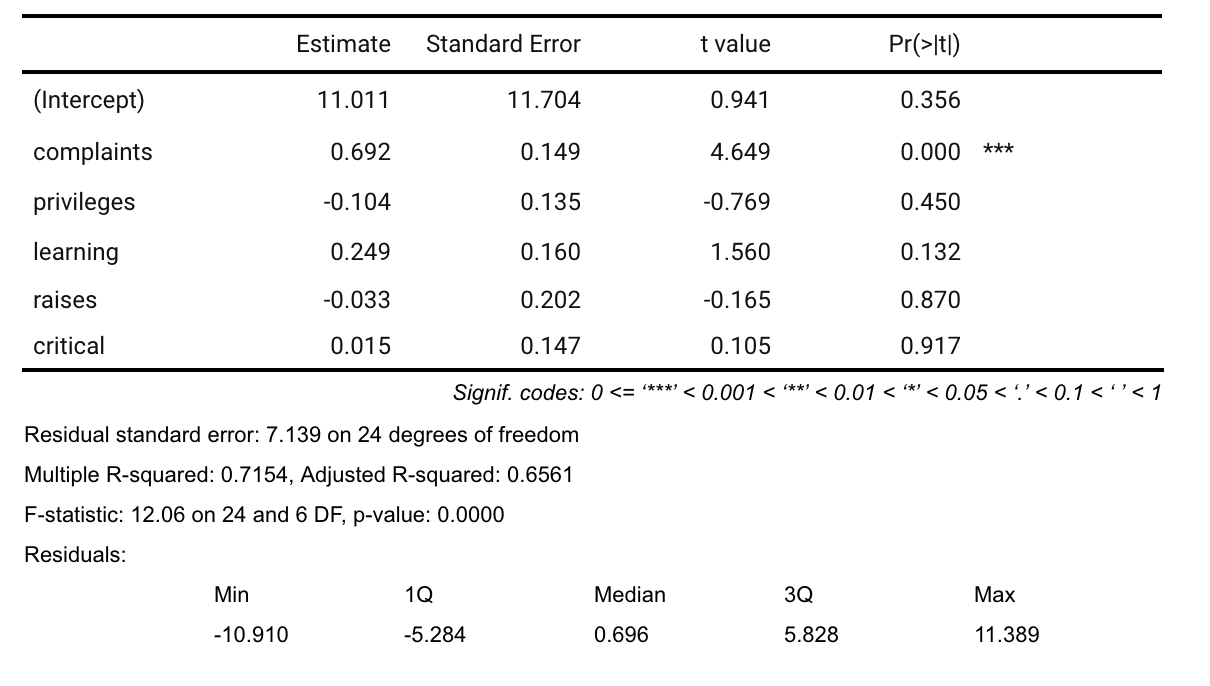 |  | Estimate | Standard Error | t value | Pr(>\|t\|) |  |
|---|---|---|---|---|---|
| (Intercept) | 11.011 | 11.704 | 0.941 | 0.356 |  |
| complaints | 0.692 | 0.149 | 4.649 | 0.000 | *** |
| privileges | -0.104 | 0.135 | -0.769 | 0.450 |  |
| learning | 0.249 | 0.160 | 1.560 | 0.132 |  |
| raises | -0.033 | 0.202 | -0.165 | 0.870 |  |
| critical | 0.015 | 0.147 | 0.105 | 0.917 |  |

Signif. codes: 0 <= '***' < 0.001 < '**' < 0.01 < '*' < 0.05 < '.' < 0.1 < ' ' < 1

Residual standard error: 7.139 on 24 degrees of freedom

Multiple R-squared: 0.7154, Adjusted R-squared: 0.6561

F-statistic: 12.06 on 24 and 6 DF, p-value: 0.0000

Residuals:

| Min | 1Q | Median | 3Q | Max |
|---|---|---|---|---|
| -10.910 | -5.284 | 0.696 | 5.828 | 11.389 |